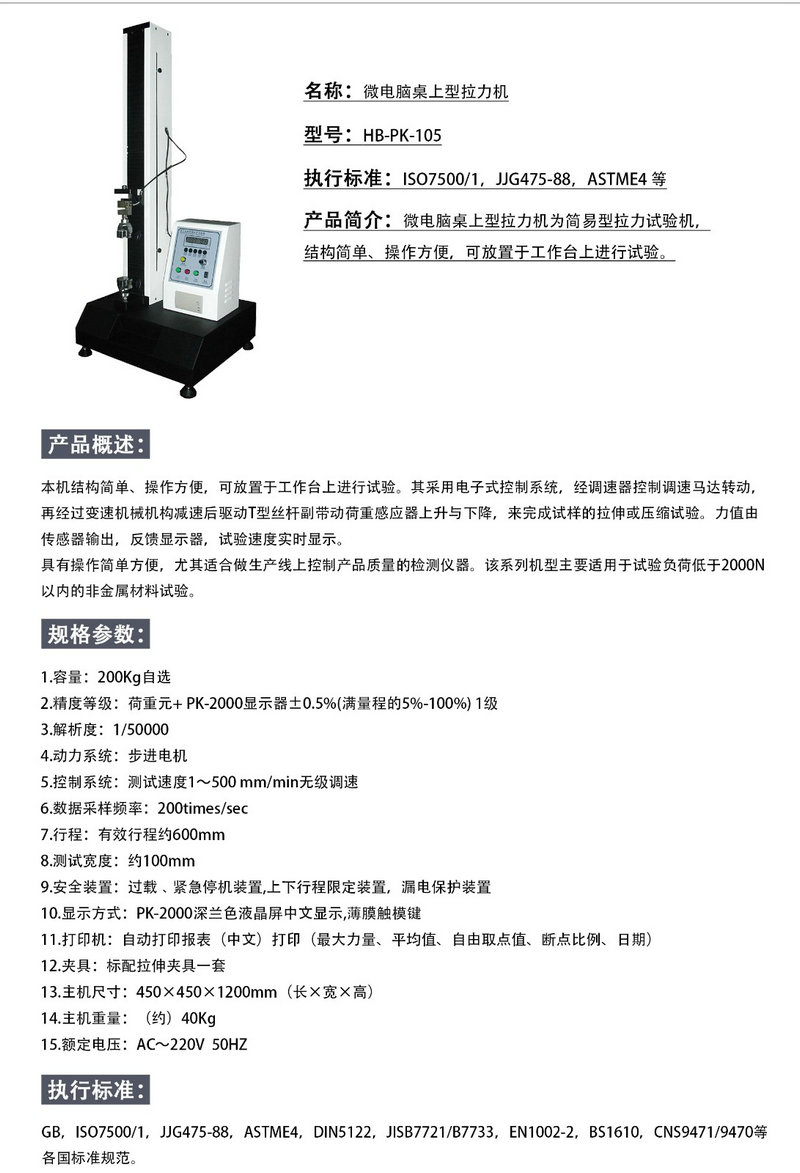 名称：微电脑桌上型拉力机

型号：HB-PK-105

执行标准：ISO7500/1，JJG475-88，ASTME4 等

产品简介：微电脑桌上型拉力机为简易型拉力试验机，结构简单、操作方便，可放置于工作台上进行试验。

产品概述:

本机结构简单、操作方便，可放置于工作台上进行试验。其采用电子式控制系统，经调速器控制调速马达转动，再经过变速机械机构减速后驱动T型丝杆副带动荷重感应器上升与下降，来完成试样的拉伸或压缩试验。力值由传感器输出，反馈显示器，试验速度实时显示。
具有操作简单方便，尤其适合做生产线上控制产品质量的检测仪器。该系列机型主要适用于试验负荷低于2000N以内的非金属材料试验。

规格参数:

1.容量：200Kg自选
2.精度等级：荷重元+ PK-2000显示器±0.5%(满量程的5%-100%) 1级
3.解析度：1/50000
4.动力系统：步进电机
5.控制系统：测试速度1～500 mm/min无级调速
6.数据采样频率：200times/sec
7.行程：有效行程约600mm
8.测试宽度：约100mm
9.安全装置：过载 、紧急停机装置,上下行程限定装置，漏电保护装置
10.显示方式：PK-2000深兰色液晶屏中文显示,薄膜触模键
11.打印机：自动打印报表（中文）打印（最大力量、平均值、自由取点值、断点比例、日期）
12.夹具：标配拉伸夹具一套
13.主机尺寸：450×450×1200mm（长×宽×高）
14.主机重量：（约）40Kg
15.额定电压：AC～220V 50HZ

执行标准:

GB，ISO7500/1，JJG475-88，ASTME4，DIN5122，JISB7721/B7733，EN1002-2，BS1610，CNS9471/9470等各国标准规范。